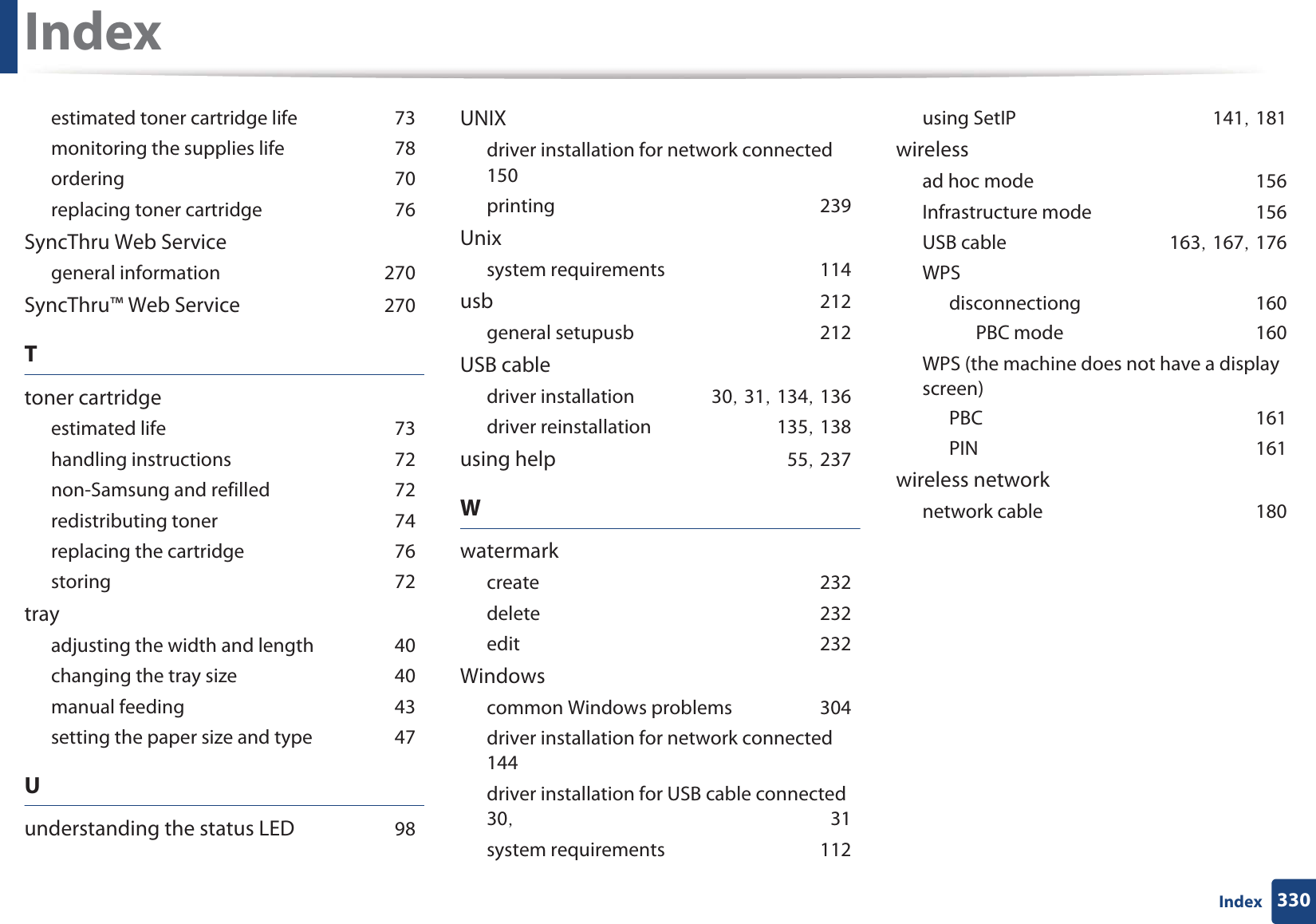 Index

estimated toner cartridge life 73
monitoring the supplies life 78
ordering 70
replacing toner cartridge 76
SyncThru Web Service
general information 270
SyncThru™ Web Service 270

T

toner cartridge
estimated life 73
handling instructions 72
non-Samsung and refilled 72
redistributing toner 74
replacing the cartridge 76
storing 72
tray
adjusting the width and length 40
changing the tray size 40
manual feeding 43
setting the paper size and type 47

U

understanding the status LED 98

UNIX
driver installation for network connected 150
printing 239
Unix
system requirements 114
usb 212
general setupusb 212
USB cable
driver installation 30, 31, 134, 136
driver reinstallation 135, 138
using help 55, 237

W

watermark
create 232
delete 232
edit 232
Windows
common Windows problems 304
driver installation for network connected 144
driver installation for USB cable connected 30, 31
system requirements 112

using SetIP 141, 181
wireless
ad hoc mode 156
Infrastructure mode 156
USB cable 163, 167, 176
WPS
disconnectiong 160
PBC mode 160
WPS (the machine does not have a display screen)
PBC 161
PIN 161
wireless network
network cable 180

Index 330